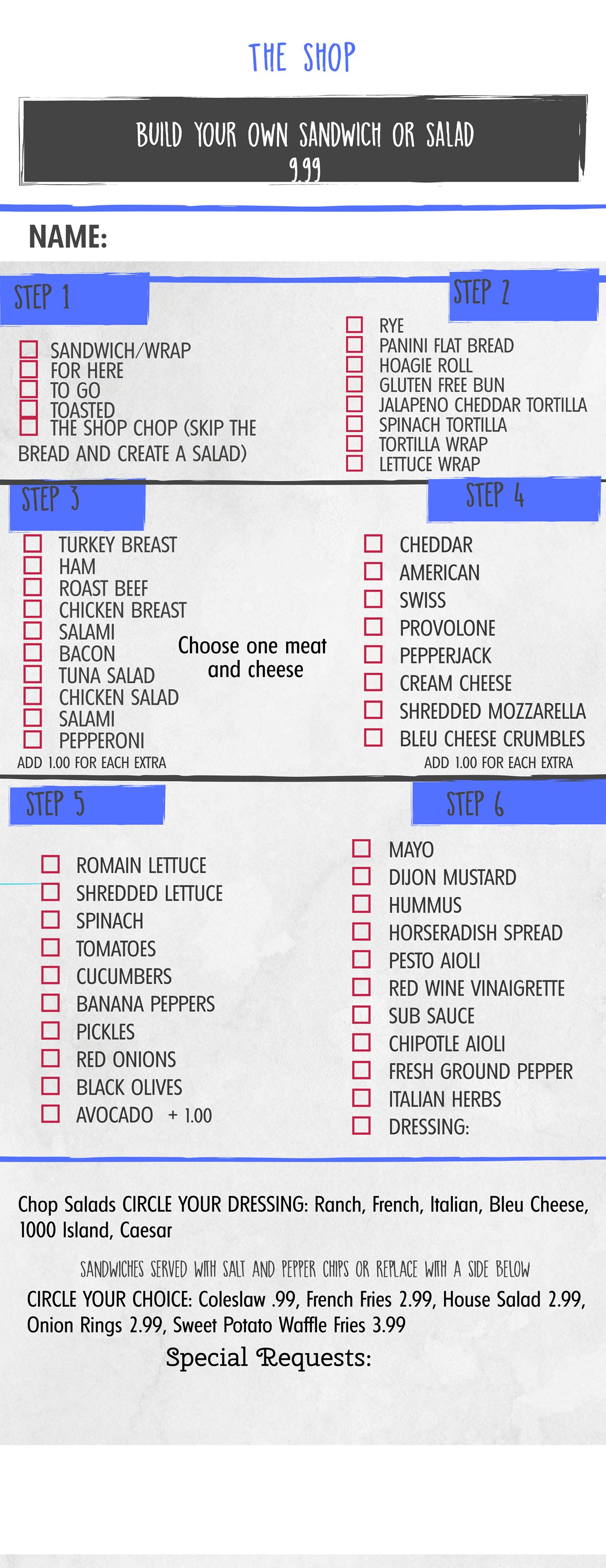 THE SHOP

BUILD YOUR OWN SANDWICH OR SALAD
9.99

NAME:

STEP 1

☐ SANDWICH/WRAP
☐ FOR HERE
☐ TO GO
☐ TOASTED
☐ THE SHOP CHOP (SKIP THE BREAD AND CREATE A SALAD)

STEP 2

☐ RYE
☐ PANINI FLAT BREAD
☐ HOAGIE ROLL
☐ GLUTEN FREE BUN
☐ JALAPENO CHEDDAR TORTILLA
☐ SPINACH TORTILLA
☐ TORTILLA WRAP
☐ LETTUCE WRAP

STEP 3

☐ TURKEY BREAST
☐ HAM
☐ ROAST BEEF
☐ CHICKEN BREAST
☐ SALAMI
☐ BACON
☐ TUNA SALAD
☐ CHICKEN SALAD
☐ SALAMI
☐ PEPPERONI
ADD 1.00 FOR EACH EXTRA

Choose one meat and cheese

STEP 4

☐ CHEDDAR
☐ AMERICAN
☐ SWISS
☐ PROVOLONE
☐ PEPPERJACK
☐ CREAM CHEESE
☐ SHREDDED MOZZARELLA
☐ BLEU CHEESE CRUMBLES
ADD 1.00 FOR EACH EXTRA

STEP 5

☐ ROMAIN LETTUCE
☐ SHREDDED LETTUCE
☐ SPINACH
☐ TOMATOES
☐ CUCUMBERS
☐ BANANA PEPPERS
☐ PICKLES
☐ RED ONIONS
☐ BLACK OLIVES
☐ AVOCADO + 1.00

STEP 6

☐ MAYO
☐ DIJON MUSTARD
☐ HUMMUS
☐ HORSERADISH SPREAD
☐ PESTO AIOLI
☐ RED WINE VINAIGRETTE
☐ SUB SAUCE
☐ CHIPOTLE AIOLI
☐ FRESH GROUND PEPPER
☐ ITALIAN HERBS
☐ DRESSING:

Chop Salads CIRCLE YOUR DRESSING: Ranch, French, Italian, Bleu Cheese, 1000 Island, Caesar

SANDWICHES SERVED WITH SALT AND PEPPER CHIPS OR REPLACE WITH A SIDE BELOW

CIRCLE YOUR CHOICE: Coleslaw .99, French Fries 2.99, House Salad 2.99, Onion Rings 2.99, Sweet Potato Waffle Fries 3.99

Special Requests: